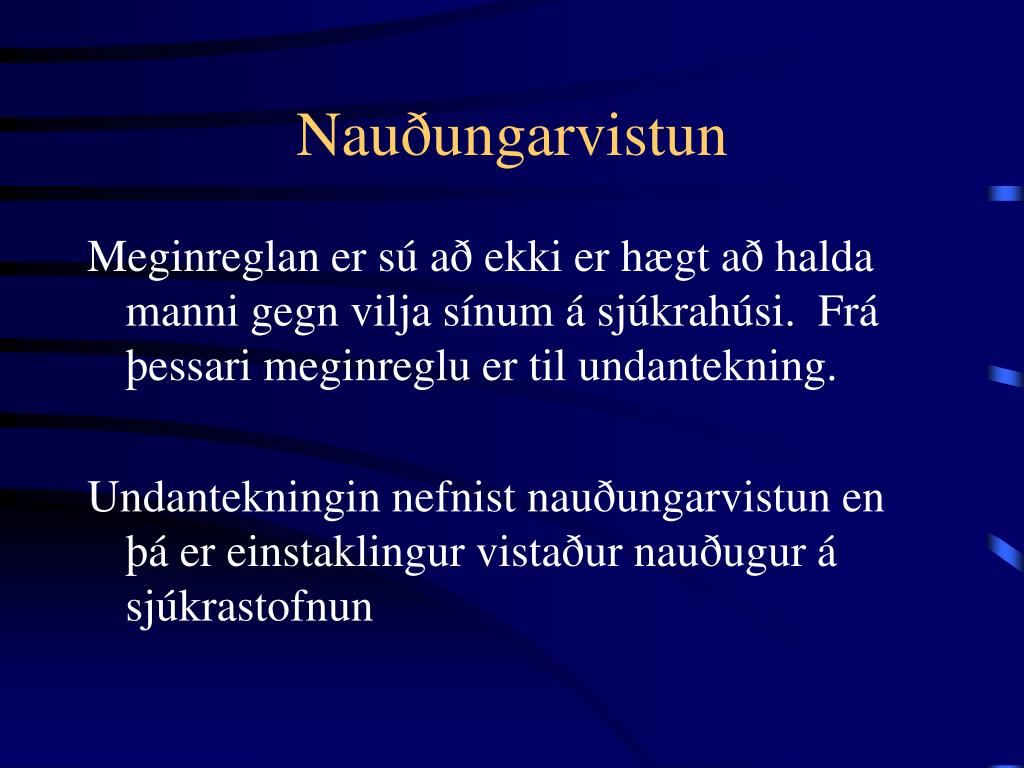 Nauðungarvistun

Meginreglan er sú að ekki er hægt að halda manni gegn vilja sínum á sjúkrahúsi. Frá þessari meginreglu er til undantekning.

Undantekningin nefnist nauðungarvistun en þá er einstaklingur vistaður nauðugur á sjúkrastofnun